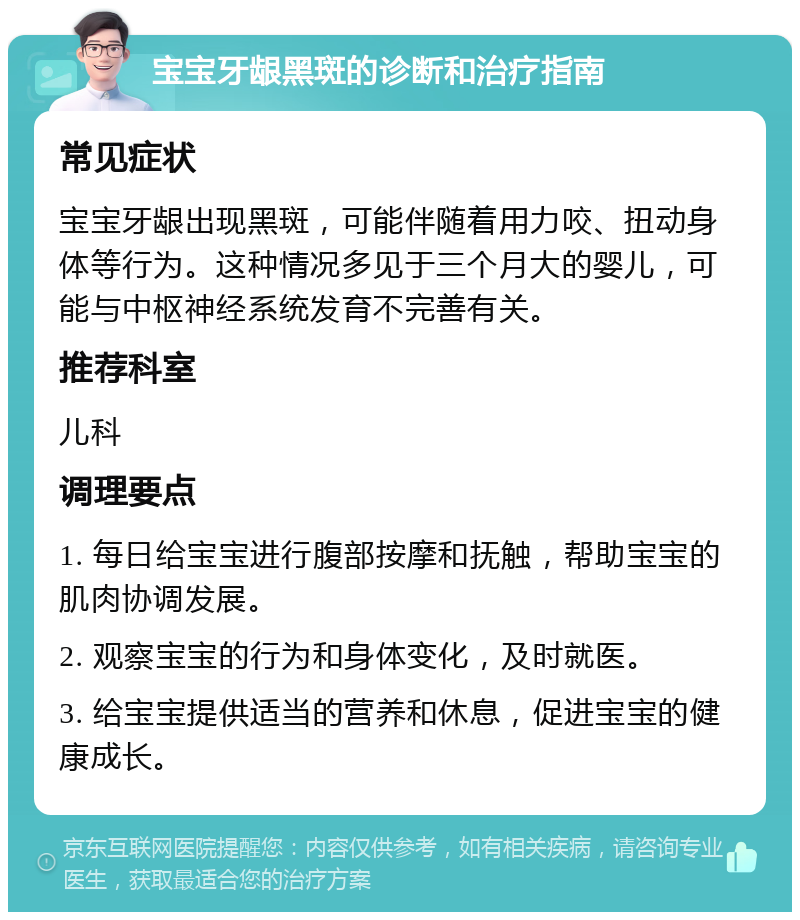 宝宝牙龈黑斑的诊断和治疗指南

常见症状

宝宝牙龈出现黑斑，可能伴随着用力咬、扭动身体等行为。这种情况多见于三个月大的婴儿，可能与中枢神经系统发育不完善有关。

推荐科室

儿科

调理要点

1. 每日给宝宝进行腹部按摩和抚触，帮助宝宝的肌肉协调发展。

2. 观察宝宝的行为和身体变化，及时就医。

3. 给宝宝提供适当的营养和休息，促进宝宝的健康成长。

京东互联网医院提醒您：内容仅供参考，如有相关疾病，请咨询专业医生，获取最适合您的治疗方案